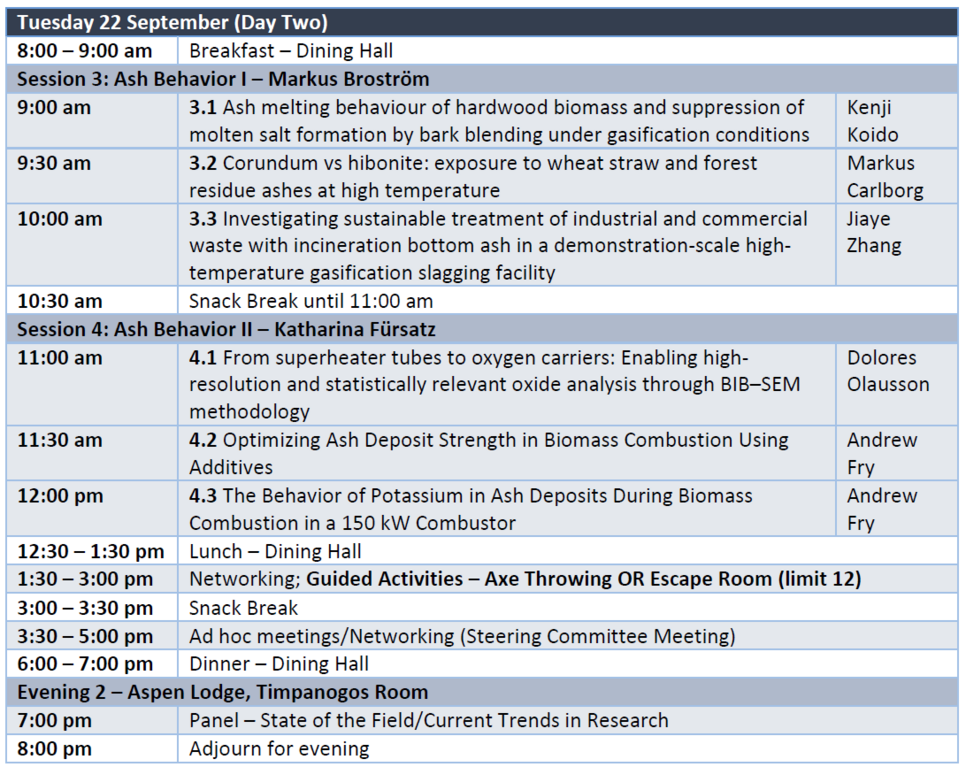 | Tuesday 22 September (Day Two) | | |
|---|---|---|
| 8:00 – 9:00 am | Breakfast – Dining Hall | |
| Session 3: Ash Behavior I – Markus Broström | | |
| 9:00 am | 3.1 Ash melting behaviour of hardwood biomass and suppression of molten salt formation by bark blending under gasification conditions | Kenji Koido |
| 9:30 am | 3.2 Corundum vs hibonite: exposure to wheat straw and forest residue ashes at high temperature | Markus Carlborg |
| 10:00 am | 3.3 Investigating sustainable treatment of industrial and commercial waste with incineration bottom ash in a demonstration-scale high-temperature gasification slagging facility | Jiaye Zhang |
| 10:30 am | Snack Break until 11:00 am | |
| Session 4: Ash Behavior II – Katharina Fürsatz | | |
| 11:00 am | 4.1 From superheater tubes to oxygen carriers: Enabling high-resolution and statistically relevant oxide analysis through BIB–SEM methodology | Dolores Olausson |
| 11:30 am | 4.2 Optimizing Ash Deposit Strength in Biomass Combustion Using Additives | Andrew Fry |
| 12:00 pm | 4.3 The Behavior of Potassium in Ash Deposits During Biomass Combustion in a 150 kW Combustor | Andrew Fry |
| 12:30 – 1:30 pm | Lunch – Dining Hall | |
| 1:30 – 3:00 pm | Networking; Guided Activities – Axe Throwing OR Escape Room (limit 12) | |
| 3:00 – 3:30 pm | Snack Break | |
| 3:30 – 5:00 pm | Ad hoc meetings/Networking (Steering Committee Meeting) | |
| 6:00 – 7:00 pm | Dinner – Dining Hall | |
| Evening 2 – Aspen Lodge, Timpanogos Room | | |
| 7:00 pm | Panel – State of the Field/Current Trends in Research | |
| 8:00 pm | Adjourn for evening | |